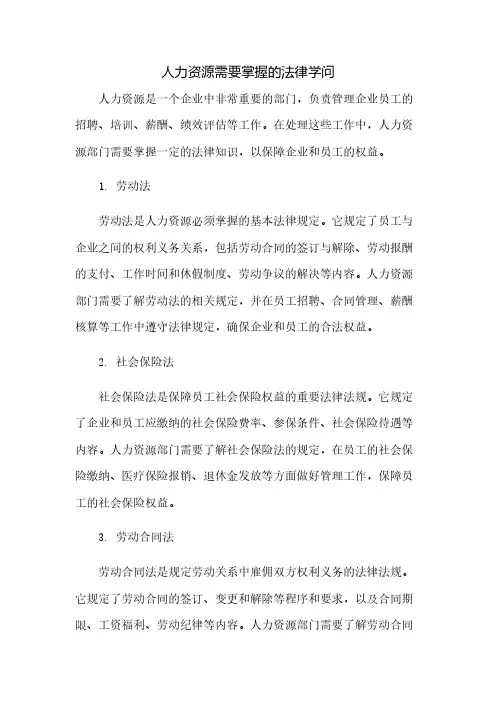 人力资源需要掌握的法律学问

人力资源是一个企业中非常重要的部门，负责管理企业员工的招聘、培训、薪酬、绩效评估等工作。在处理这些工作中，人力资源部门需要掌握一定的法律知识，以保障企业和员工的权益。

1. 劳动法

劳动法是人力资源必须掌握的基本法律规定。它规定了员工与企业之间的权利义务关系，包括劳动合同的签订与解除、劳动报酬的支付、工作时间和休假制度、劳动争议的解决等内容。人力资源部门需要了解劳动法的相关规定，并在员工招聘、合同管理、薪酬核算等工作中遵守法律规定，确保企业和员工的合法权益。

2. 社会保险法

社会保险法是保障员工社会保险权益的重要法律法规。它规定了企业和员工应缴纳的社会保险费率、参保条件、社会保险待遇等内容。人力资源部门需要了解社会保险法的规定，在员工的社会保险缴纳、医疗保险报销、退休金发放等方面做好管理工作，保障员工的社会保险权益。

3. 劳动合同法

劳动合同法是规定劳动关系中雇佣双方权利义务的法律法规。它规定了劳动合同的签订、变更和解除等程序和要求，以及合同期限、工资福利、劳动纪律等内容。人力资源部门需要了解劳动合同